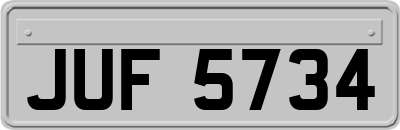 JUF 5734